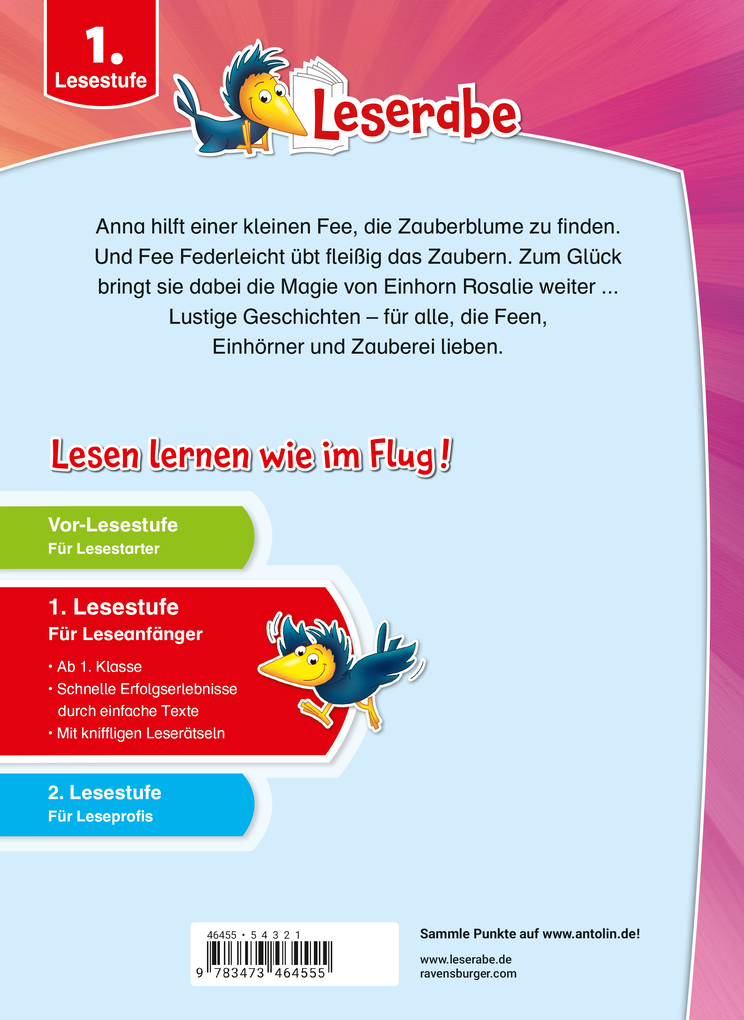 1.
Lesestufe

Leserabe

Anna hilft einer kleinen Fee, die Zauberblume zu finden. Und Fee Federleicht übt fleißig das Zaubern. Zum Glück bringt sie dabei die Magie von Einhorn Rosalie weiter ... Lustige Geschichten – für alle, die Feen, Einhörner und Zauberei lieben.

Lesen lernen wie im Flug!

Vor-Lesestufe
Für Lesestarter

1. Lesestufe
Für Leseanfänger
• Ab 1. Klasse
• Schnelle Erfolgserlebnisse durch einfache Texte
• Mit kniffligen Leserätseln

2. Lesestufe
Für Leseprofis

46455 • 5 4 3 2 1
9 783473 464555

Sammle Punkte auf www.antolin.de!

www.leserabe.de
ravensburger.com